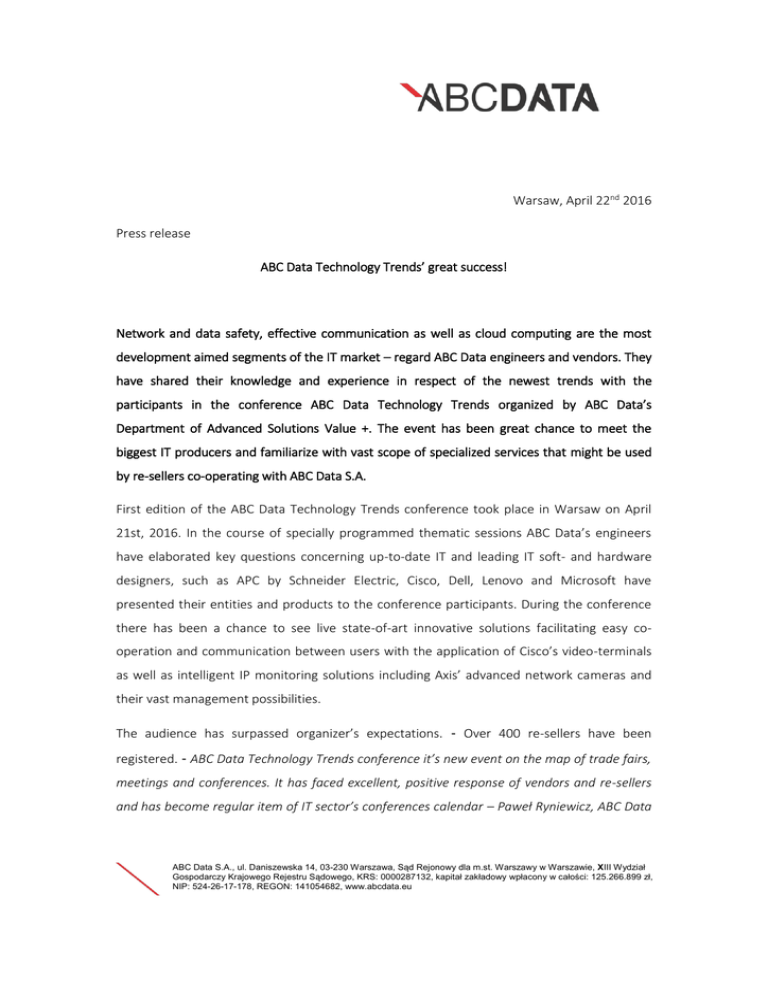 ABCDATA

Warsaw, April 22$^{nd}$ 2016

Press release

ABC Data Technology Trends' great success!

Network and data safety, effective communication as well as cloud computing are the most development aimed segments of the IT market – regard ABC Data engineers and vendors. They have shared their knowledge and experience in respect of the newest trends with the participants in the conference ABC Data Technology Trends organized by ABC Data's Department of Advanced Solutions Value +. The event has been great chance to meet the biggest IT producers and familiarize with vast scope of specialized services that might be used by re-sellers co-operating with ABC Data S.A.

First edition of the ABC Data Technology Trends conference took place in Warsaw on April 21st, 2016. In the course of specially programmed thematic sessions ABC Data's engineers have elaborated key questions concerning up-to-date IT and leading IT soft- and hardware designers, such as APC by Schneider Electric, Cisco, Dell, Lenovo and Microsoft have presented their entities and products to the conference participants. During the conference there has been a chance to see live state-of-art innovative solutions facilitating easy co-operation and communication between users with the application of Cisco's video-terminals as well as intelligent IP monitoring solutions including Axis' advanced network cameras and their vast management possibilities.

The audience has surpassed organizer's expectations. - Over 400 re-sellers have been registered. - ABC Data Technology Trends conference it's new event on the map of trade fairs, meetings and conferences. It has faced excellent, positive response of vendors and re-sellers and has become regular item of IT sector's conferences calendar – Paweł Ryniewicz, ABC Data

ABC Data S.A., ul. Daniszewska 14, 03-230 Warszawa, Sąd Rejonowy dla m.st. Warszawy w Warszawie, XIII Wydział Gospodarczy Krajowego Rejestru Sądowego, KRS: 0000287132, kapitał zakładowy wpłacony w całości: 125.266.899 zł, NIP: 524-26-17-178, REGON: 141054682, www.abcdata.eu